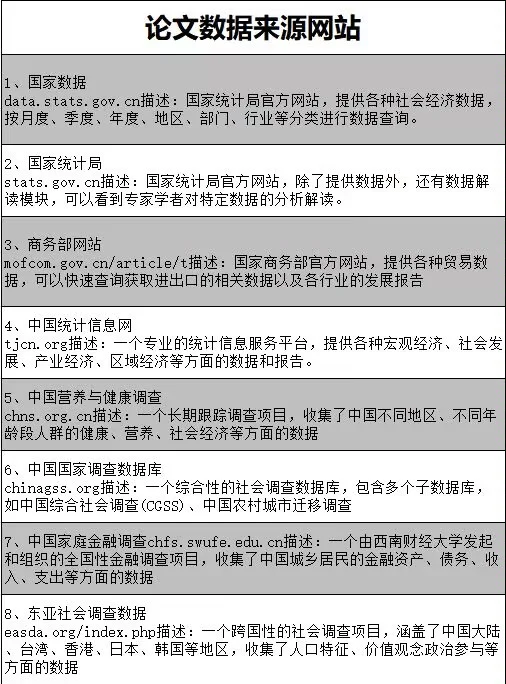 论文数据来源网站

1、国家数据
data.stats.gov.cn描述：国家统计局官方网站，提供各种社会经济数据，按月度、季度、年度、地区、部门、行业等分类进行数据查询。

2、国家统计局
stats.gov.cn描述：国家统计局官方网站，除了提供数据外，还有数据解读模块，可以看到专家学者对特定数据的分析解读。

3、商务部网站
mofcom.gov.cn/article/t描述：国家商务部官方网站，提供各种贸易数据，可以快速查询获取进出口的相关数据以及各行业的发展报告

4、中国统计信息网
tjcn.org描述：一个专业的统计信息服务平台，提供各种宏观经济、社会发展、产业经济、区域经济等方面的数据和报告。

5、中国营养与健康调查
chns.org.cn描述：一个长期跟踪调查项目，收集了中国不同地区、不同年龄段人群的健康、营养、社会经济等方面的数据

6、中国国家调查数据库
chinagss.org描述：一个综合性的社会调查数据库，包含多个子数据库，如中国综合社会调查(CGSS)、中国农村城市迁移调查

7、中国家庭金融调查chfs.swufe.edu.cn描述：一个由西南财经大学发起和组织的全国性金融调查项目，收集了中国城乡居民的金融资产、债务、收入、支出等方面的数据

8、东亚社会调查数据
easda.org/index.php描述：一个跨国性的社会调查项目，涵盖了中国大陆、台湾、香港、日本、韩国等地区，收集了人口特征、价值观念政治参与等方面的数据